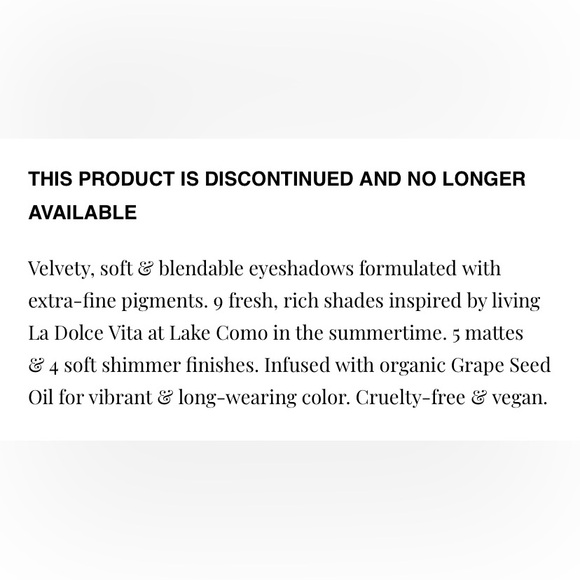 THIS PRODUCT IS DISCONTINUED AND NO LONGER AVAILABLE

Velvety, soft & blendable eyeshadows formulated with extra-fine pigments. 9 fresh, rich shades inspired by living La Dolce Vita at Lake Como in the summertime. 5 mattes & 4 soft shimmer finishes. Infused with organic Grape Seed Oil for vibrant & long-wearing color. Cruelty-free & vegan.